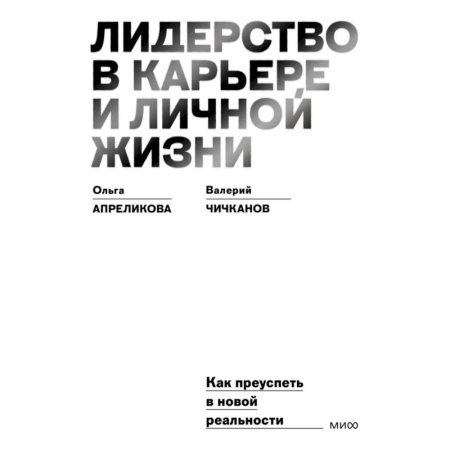 ЛИДЕРСТВО В КАРЬЕРЕ И ЛИЧНОЙ ЖИЗНИ

Ольга
АПРЕЛИКОВА

Валерий
ЧИЧКАНОВ

Как преуспеть в новой реальности

МИФ